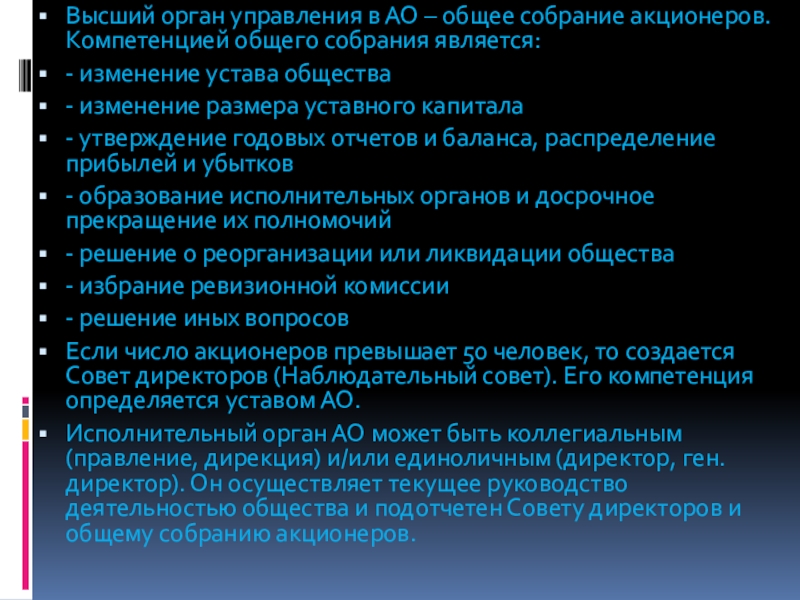 Высший орган управления в АО – общее собрание акционеров. Компетенцией общего собрания является:

- изменение устава общества

- изменение размера уставного капитала

- утверждение годовых отчетов и баланса, распределение прибылей и убытков

- образование исполнительных органов и досрочное прекращение их полномочий

- решение о реорганизации или ликвидации общества

- избрание ревизионной комиссии

- решение иных вопросов

Если число акционеров превышает 50 человек, то создается Совет директоров (Наблюдательный совет). Его компетенция определяется уставом АО.

Исполнительный орган АО может быть коллегиальным (правление, дирекция) и/или единоличным (директор, ген. директор). Он осуществляет текущее руководство деятельностью общества и подотчетен Совету директоров и общему собранию акционеров.